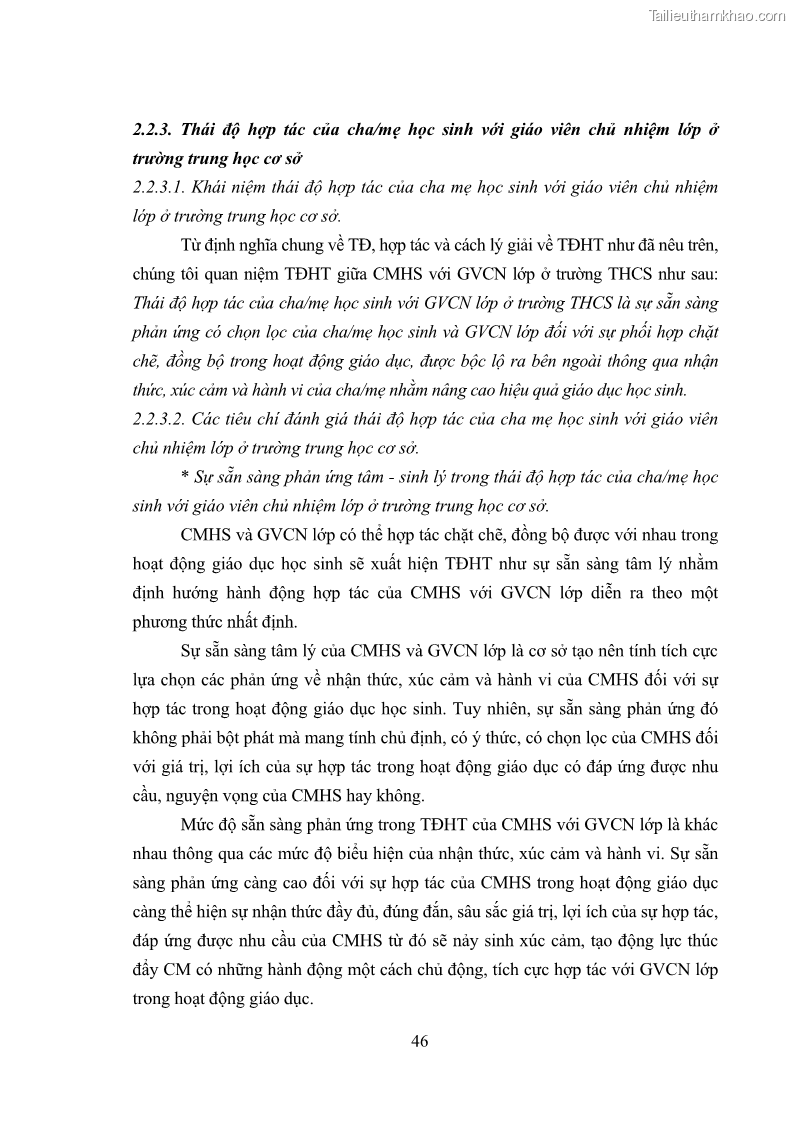 Tailieuthamkhao.com

2.2.3. Thái độ hợp tác của cha/mẹ học sinh với giáo viên chủ nhiệm lớp ở trường trung học cơ sở

2.2.3.1. Khái niệm thái độ hợp tác của cha mẹ học sinh với giáo viên chủ nhiệm lớp ở trường trung học cơ sở.

Từ định nghĩa chung về TĐ, hợp tác và cách lý giải về TĐHT như đã nêu trên, chúng tôi quan niệm TĐHT giữa CMHS với GVCN lớp ở trường THCS như sau: Thái độ hợp tác của cha/mẹ học sinh với GVCN lớp ở trường THCS là sự sẵn sàng phản ứng có chọn lọc của cha/mẹ học sinh và GVCN lớp đối với sự phối hợp chặt chẽ, đồng bộ trong hoạt động giáo dục, được bộc lộ ra bên ngoài thông qua nhận thức, xúc cảm và hành vi của cha/mẹ nhằm nâng cao hiệu quả giáo dục học sinh.

2.2.3.2. Các tiêu chí đánh giá thái độ hợp tác của cha mẹ học sinh với giáo viên chủ nhiệm lớp ở trường trung học cơ sở.

* Sự sẵn sàng phản ứng tâm - sinh lý trong thái độ hợp tác của cha/mẹ học sinh với giáo viên chủ nhiệm lớp ở trường trung học cơ sở.

CMHS và GVCN lớp có thể hợp tác chặt chẽ, đồng bộ được với nhau trong hoạt động giáo dục học sinh sẽ xuất hiện TĐHT như sự sẵn sàng tâm lý nhằm định hướng hành động hợp tác của CMHS với GVCN lớp diễn ra theo một phương thức nhất định.

Sự sẵn sàng tâm lý của CMHS và GVCN lớp là cơ sở tạo nên tính tích cực lựa chọn các phản ứng về nhận thức, xúc cảm và hành vi của CMHS đối với sự hợp tác trong hoạt động giáo dục học sinh. Tuy nhiên, sự sẵn sàng phản ứng đó không phải bột phát mà mang tính chủ định, có ý thức, có chọn lọc của CMHS đối với giá trị, lợi ích của sự hợp tác trong hoạt động giáo dục có đáp ứng được nhu cầu, nguyện vọng của CMHS hay không.

Mức độ sẵn sàng phản ứng trong TĐHT của CMHS với GVCN lớp là khác nhau thông qua các mức độ biểu hiện của nhận thức, xúc cảm và hành vi. Sự sẵn sàng phản ứng càng cao đối với sự hợp tác của CMHS trong hoạt động giáo dục càng thể hiện sự nhận thức đầy đủ, đúng đắn, sâu sắc giá trị, lợi ích của sự hợp tác, đáp ứng được nhu cầu của CMHS từ đó sẽ nảy sinh xúc cảm, tạo động lực thúc đẩy CM có những hành động một cách chủ động, tích cực hợp tác với GVCN lớp trong hoạt động giáo dục.

46